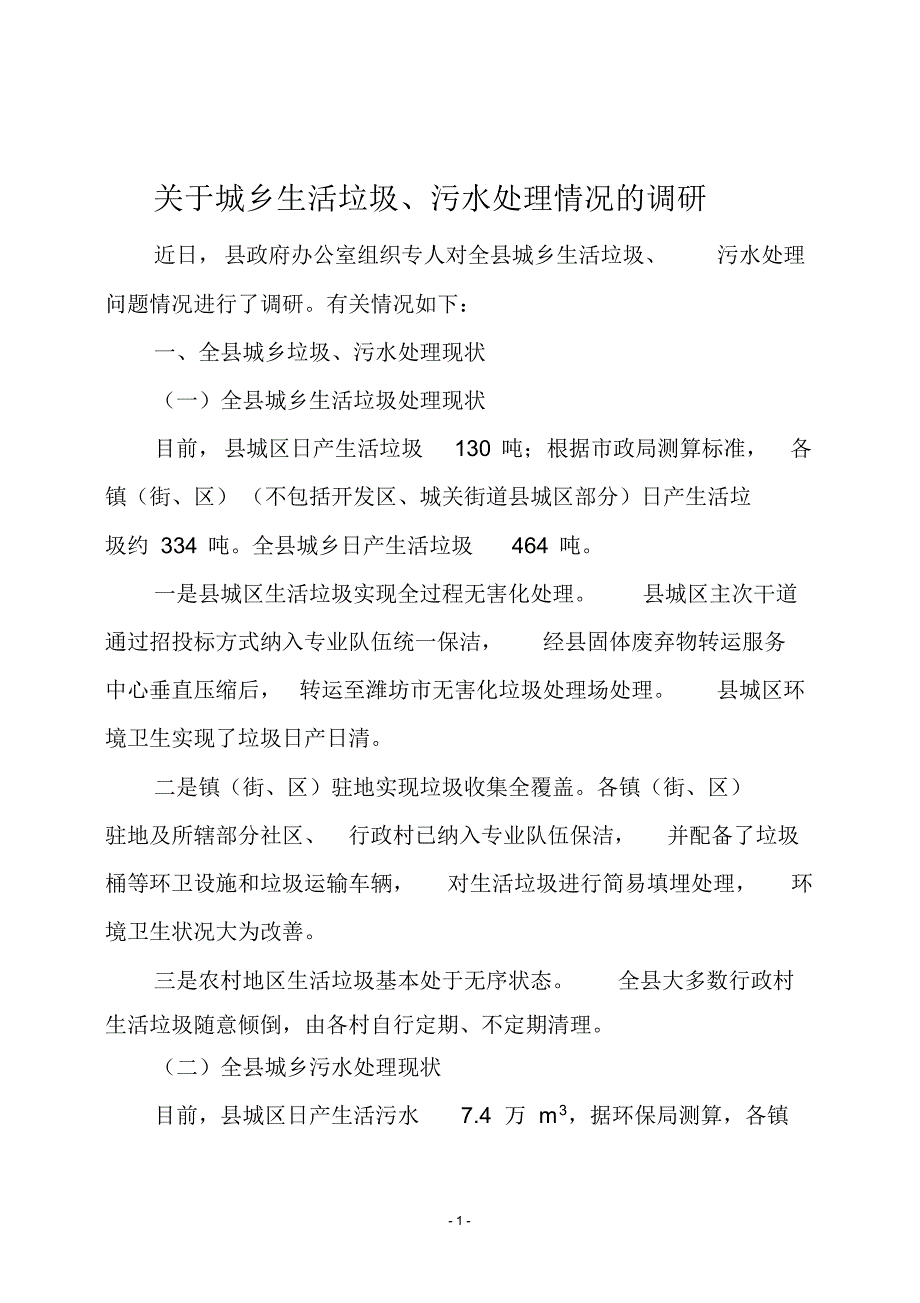 关于城乡生活垃圾、污水处理情况的调研

近日，县政府办公室组织专人对全县城乡生活垃圾、污水处理问题情况进行了调研。有关情况如下：

一、全县城乡垃圾、污水处理现状

（一）全县城乡生活垃圾处理现状

目前，县城区日产生活垃圾 130 吨；根据市政局测算标准，各镇（街、区）（不包括开发区、城关街道县城区部分）日产生活垃圾约 334 吨。全县城乡日产生活垃圾 464 吨。

一是县城区生活垃圾实现全过程无害化处理。县城区主次干道通过招投标方式纳入专业队伍统一保洁，经县固体废弃物转运服务中心垂直压缩后，转运至潍坊市无害化垃圾处理场处理。县城区环境卫生实现了垃圾日产日清。

二是镇（街、区）驻地实现垃圾收集全覆盖。各镇（街、区）驻地及所辖部分社区、行政村已纳入专业队伍保洁，并配备了垃圾桶等环卫设施和垃圾运输车辆，对生活垃圾进行简易填埋处理，环境卫生状况大为改善。

三是农村地区生活垃圾基本处于无序状态。全县大多数行政村生活垃圾随意倾倒，由各村自行定期、不定期清理。

（二）全县城乡污水处理现状

目前，县城区日产生活污水 7.4 万 $m^3$，据环保局测算，各镇

- 1 -